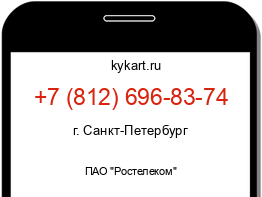 kykart.ru

+7 (812) 696-83-74

г. Санкт-Петербург

ПАО "Ростелеком"